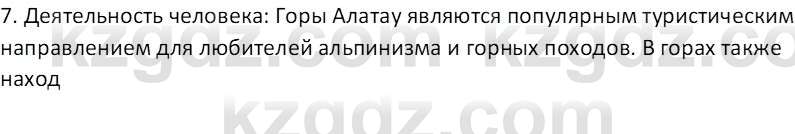 7. Деятельность человека: Горы Алатау являются популярным туристическим направлением для любителей альпинизма и горных походов. В горах также наход

kzgdz.com kzgdz.co

kzgdz.com